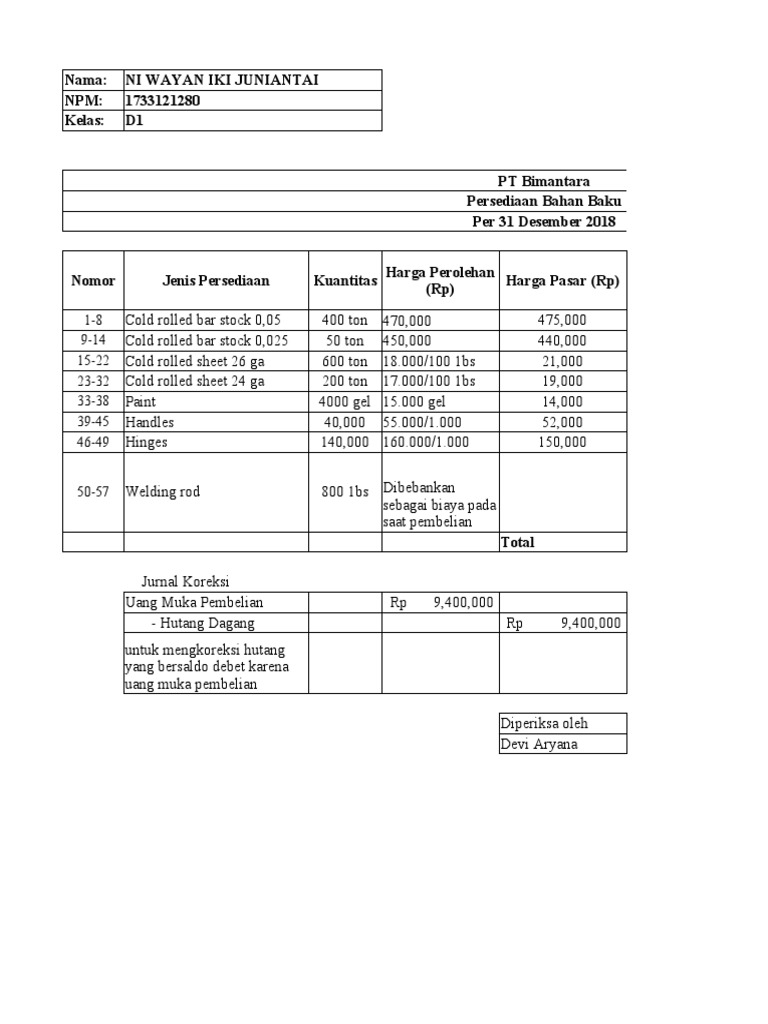 | Nama: | NI WAYAN IKI JUNIANTAI |
|---|---|
| NPM: | 1733121280 |
| Kelas: | D1 |

PT Bimantara
Persediaan Bahan Baku
Per 31 Desember 2018

| Nomor | Jenis Persediaan | Kuantitas | Harga Perolehan (Rp) | Harga Pasar (Rp) |
|---|---|---|---|---|
| 1-8 | Cold rolled bar stock 0,05 | 400 ton | 470,000 | 475,000 |
| 9-14 | Cold rolled bar stock 0,025 | 50 ton | 450,000 | 440,000 |
| 15-22 | Cold rolled sheet 26 ga | 600 ton | 18.000/100 1bs | 21,000 |
| 23-32 | Cold rolled sheet 24 ga | 200 ton | 17.000/100 1bs | 19,000 |
| 33-38 | Paint | 4000 gel | 15.000 gel | 14,000 |
| 39-45 | Handles | 40,000 | 55.000/1.000 | 52,000 |
| 46-49 | Hinges | 140,000 | 160.000/1.000 | 150,000 |
| 50-57 | Welding rod | 800 1bs | Dibebankan sebagai biaya pada saat pembelian | |
| | | | | Total |

Jurnal Koreksi

| Uang Muka Pembelian | | Rp 9,400,000 | |
|---|---|---|---|
| - Hutang Dagang | | | Rp 9,400,000 |
| untuk mengkoreksi hutang yang bersaldo debet karena uang muka pembelian | | | |

| Diperiksa oleh |
|---|
| Devi Aryana |